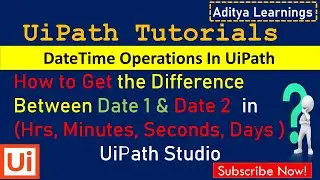 Aditya Learnings

UiPath Tutorials

DateTime Operations In UiPath

How to Get the Difference Between Date 1 & Date 2 in (Hrs, Minutes, Seconds, Days )

UiPath Studio

Ui

Subscribe Now!